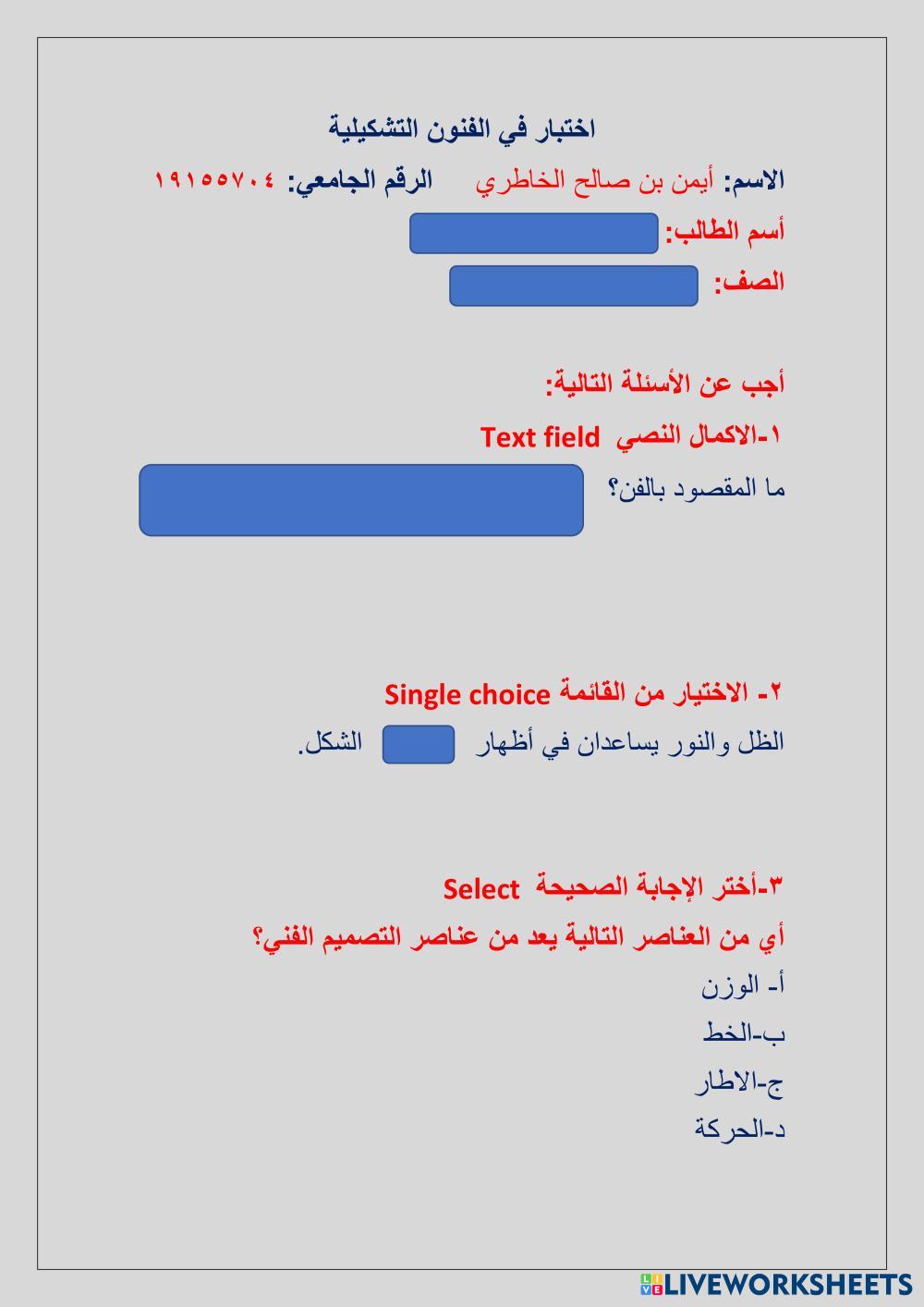 اختبار في الفنون التشكيلية

الاسم: أيمن بن صالح الخاطري الرقم الجامعي: ١٩١٥٥٧٠٤

أسم الطالب:

الصف:

أجب عن الأسئلة التالية:

١-الاكمال النصي Text field

ما المقصود بالفن؟

٢- الاختيار من القائمة Single choice

الظل والنور يساعدان في أظهار الشكل.

٣-أختر الإجابة الصحيحة Select

أي من العناصر التالية يعد من عناصر التصميم الفني؟

أ- الوزن

ب-الخط

ج-الاطار

د-الحركة

LIVEWORKSHEETS